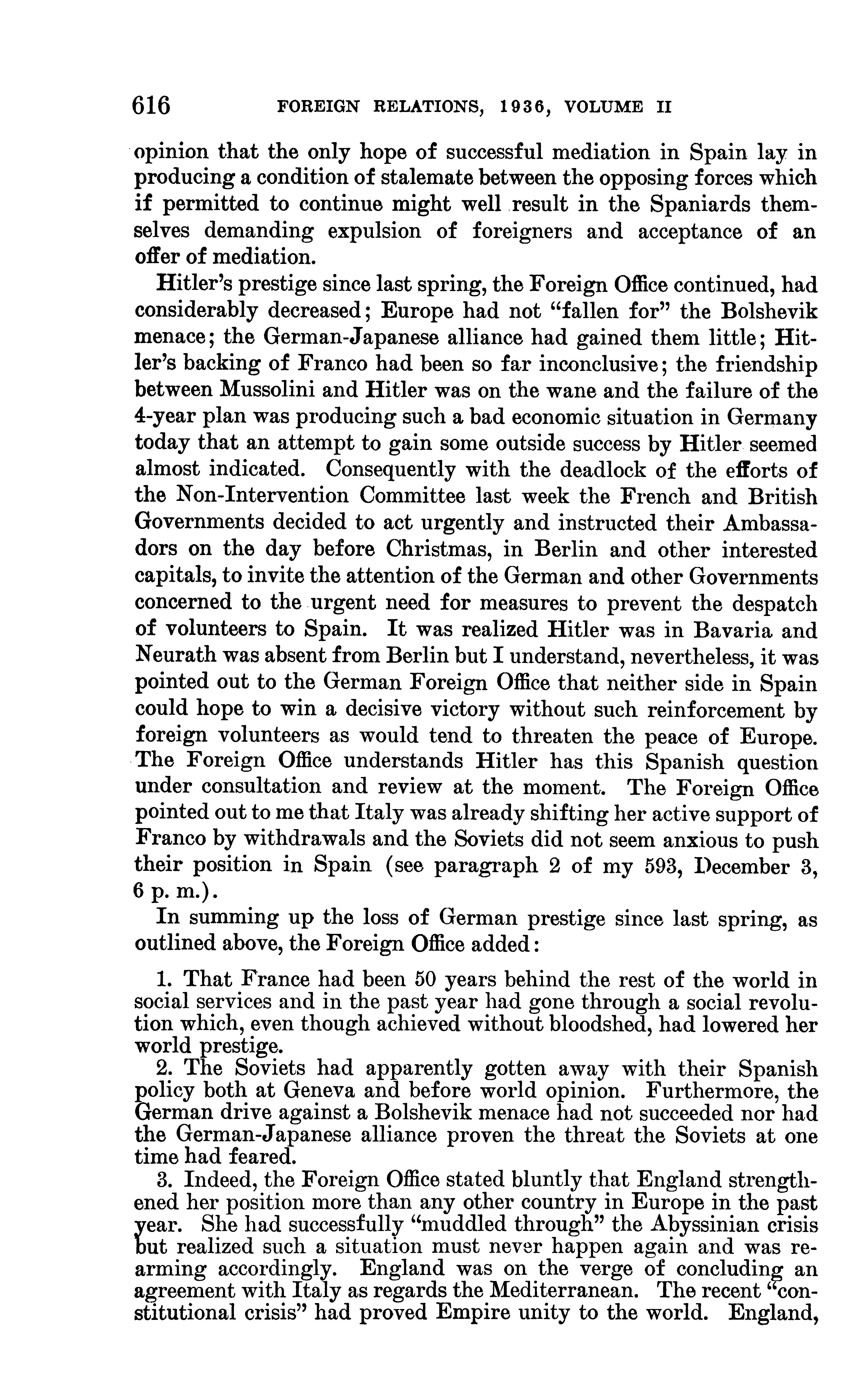 616 FOREIGN RELATIONS, 1936, VOLUME II

opinion that the only hope of successful mediation in Spain lay in producing a condition of stalemate between the opposing forces which if permitted to continue might well result in the Spaniards themselves demanding expulsion of foreigners and acceptance of an offer of mediation.

Hitler's prestige since last spring, the Foreign Office continued, had considerably decreased; Europe had not "fallen for" the Bolshevik menace; the German-Japanese alliance had gained them little; Hitler's backing of Franco had been so far inconclusive; the friendship between Mussolini and Hitler was on the wane and the failure of the 4-year plan was producing such a bad economic situation in Germany today that an attempt to gain some outside success by Hitler seemed almost indicated. Consequently with the deadlock of the efforts of the Non-Intervention Committee last week the French and British Governments decided to act urgently and instructed their Ambassadors on the day before Christmas, in Berlin and other interested capitals, to invite the attention of the German and other Governments concerned to the urgent need for measures to prevent the despatch of volunteers to Spain. It was realized Hitler was in Bavaria and Neurath was absent from Berlin but I understand, nevertheless, it was pointed out to the German Foreign Office that neither side in Spain could hope to win a decisive victory without such reinforcement by foreign volunteers as would tend to threaten the peace of Europe. The Foreign Office understands Hitler has this Spanish question under consultation and review at the moment. The Foreign Office pointed out to me that Italy was already shifting her active support of Franco by withdrawals and the Soviets did not seem anxious to push their position in Spain (see paragraph 2 of my 593, December 3, 6 p. m.).

In summing up the loss of German prestige since last spring, as outlined above, the Foreign Office added:

1. That France had been 50 years behind the rest of the world in social services and in the past year had gone through a social revolution which, even though achieved without bloodshed, had lowered her world prestige.

2. The Soviets had apparently gotten away with their Spanish policy both at Geneva and before world opinion. Furthermore, the German drive against a Bolshevik menace had not succeeded nor had the German-Japanese alliance proven the threat the Soviets at one time had feared.

3. Indeed, the Foreign Office stated bluntly that England strengthened her position more than any other country in Europe in the past year. She had successfully "muddled through" the Abyssinian crisis but realized such a situation must never happen again and was rearming accordingly. England was on the verge of concluding an agreement with Italy as regards the Mediterranean. The recent "constitutional crisis" had proved Empire unity to the world. England,